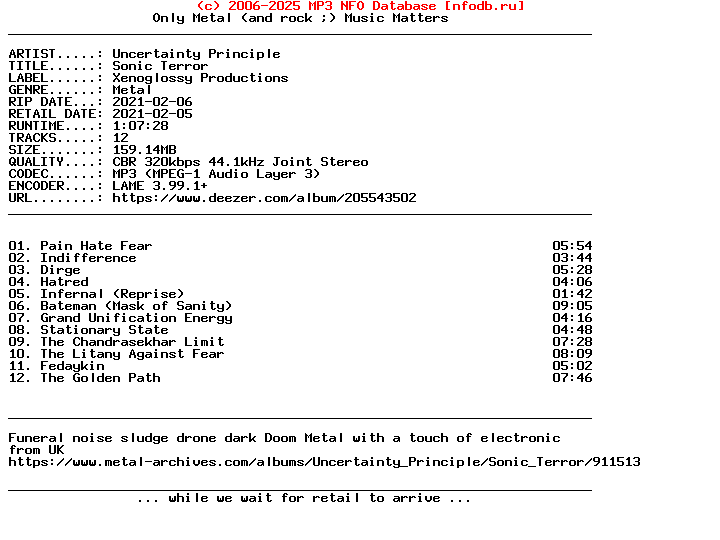 (c) 2006-2025 MP3 NFO Database [nfodb.ru]
Only Metal (and rock ;) Music Matters

ARTIST.....: Uncertainty Principle
TITLE......: Sonic Terror
LABEL......: Xenoglossy Productions
GENRE......: Metal
RIP DATE...: 2021-02-06
RETAIL DATE: 2021-02-05
RUNTIME....: 1:07:28
TRACKS.....: 12
SIZE.......: 159.14MB
QUALITY....: CBR 320kbps 44.1kHz Joint Stereo
CODEC......: MP3 (MPEG-1 Audio Layer 3)
ENCODER....: LAME 3.99.1+
URL........: https://www.deezer.com/album/205543502

01. Pain Hate Fear 05:54
02. Indifference 03:44
03. Dirge 05:28
04. Hatred 04:06
05. Infernal (Reprise) 01:42
06. Bateman (Mask of Sanity) 09:05
07. Grand Unification Energy 04:16
08. Stationary State 04:48
09. The Chandrasekhar Limit 07:28
10. The Litany Against Fear 08:09
11. Fedaykin 05:02
12. The Golden Path 07:46

Funeral noise sludge drone dark Doom Metal with a touch of electronic from UK
https://www.metal-archives.com/albums/Uncertainty_Principle/Sonic_Terror/911513

... while we wait for retail to arrive ...